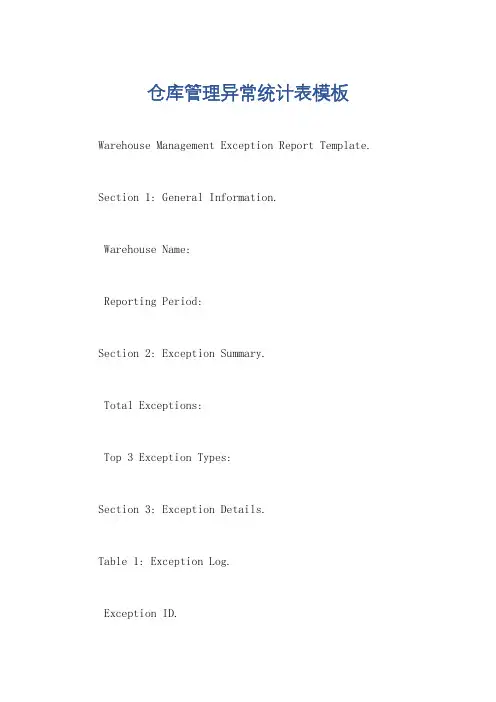 仓库管理异常统计表模板

Warehouse Management Exception Report Template.

Section 1: General Information.

Warehouse Name:

Reporting Period:

Section 2: Exception Summary.

Total Exceptions:

Top 3 Exception Types:

Section 3: Exception Details.

Table 1: Exception Log.

Exception ID.